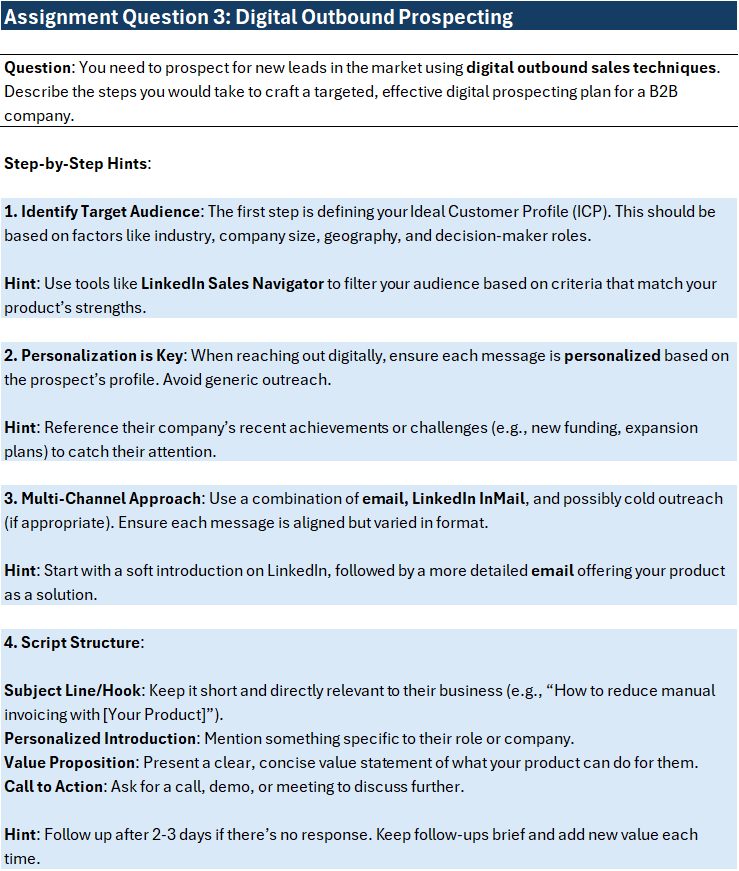 Assignment Question 3: Digital Outbound Prospecting

Question: You need to prospect for new leads in the market using digital outbound sales techniques. Describe the steps you would take to craft a targeted, effective digital prospecting plan for a B2B company.

Step-by-Step Hints:

1. Identify Target Audience: The first step is defining your Ideal Customer Profile (ICP). This should be based on factors like industry, company size, geography, and decision-maker roles.

Hint: Use tools like LinkedIn Sales Navigator to filter your audience based on criteria that match your product's strengths.

2. Personalization is Key: When reaching out digitally, ensure each message is personalized based on the prospect's profile. Avoid generic outreach.

Hint: Reference their company's recent achievements or challenges (e.g., new funding, expansion plans) to catch their attention.

3. Multi-Channel Approach: Use a combination of email, LinkedIn InMail, and possibly cold outreach (if appropriate). Ensure each message is aligned but varied in format.

Hint: Start with a soft introduction on LinkedIn, followed by a more detailed email offering your product as a solution.

4. Script Structure:

Subject Line/Hook: Keep it short and directly relevant to their business (e.g., "How to reduce manual invoicing with [Your Product]").
Personalized Introduction: Mention something specific to their role or company.
Value Proposition: Present a clear, concise value statement of what your product can do for them.
Call to Action: Ask for a call, demo, or meeting to discuss further.

Hint: Follow up after 2-3 days if there's no response. Keep follow-ups brief and add new value each time.